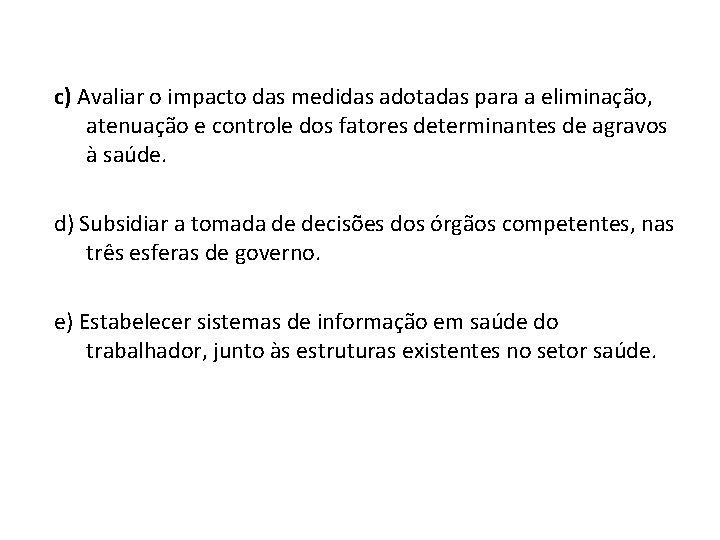 c) Avaliar o impacto das medidas adotadas para a eliminação, atenuação e controle dos fatores determinantes de agravos à saúde.

d) Subsidiar a tomada de decisões dos órgãos competentes, nas três esferas de governo.

e) Estabelecer sistemas de informação em saúde do trabalhador, junto às estruturas existentes no setor saúde.